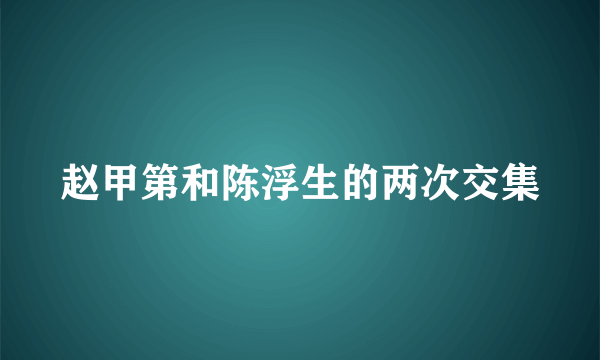 赵甲第和陈浮生的两次交集